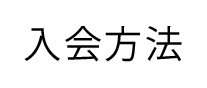 入会方法